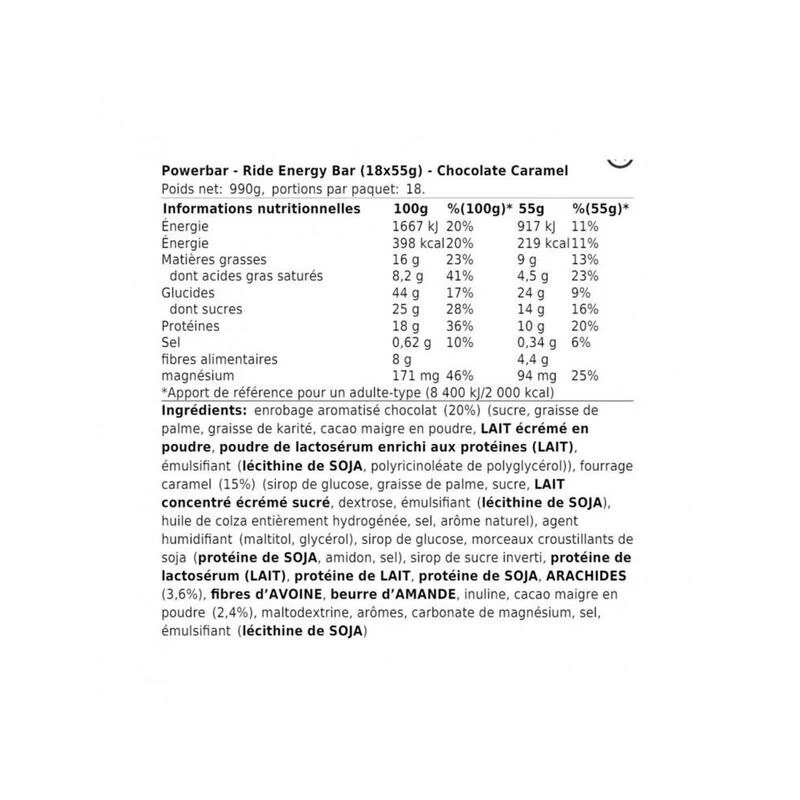 Powerbar - Ride Energy Bar (18x55g) - Chocolate Caramel
Poids net: 990g, portions par paquet: 18.

| Informations nutritionnelles | 100g | %(100g)* | 55g | %(55g)* |
|---|---|---|---|---|
| Énergie | 1667 kJ | 20% | 917 kJ | 11% |
| Énergie | 398 kcal | 20% | 219 kcal | 11% |
| Matières grasses | 16 g | 23% | 9 g | 13% |
| dont acides gras saturés | 8,2 g | 41% | 4,5 g | 23% |
| Glucides | 44 g | 17% | 24 g | 9% |
| dont sucres | 25 g | 28% | 14 g | 16% |
| Protéines | 18 g | 36% | 10 g | 20% |
| Sel | 0,62 g | 10% | 0,34 g | 6% |
| fibres alimentaires | 8 g | | 4,4 g | |
| magnésium | 171 mg | 46% | 94 mg | 25% |

*Apport de référence pour un adulte-type (8 400 kJ/2 000 kcal)

Ingrédients: enrobage aromatisé chocolat (20%) (sucre, graisse de palme, graisse de karité, cacao maigre en poudre, LAIT écrémé en poudre, poudre de lactosérum enrichi aux protéines (LAIT), émulsifiant (lécithine de SOJA, polyricinoléate de polyglycérol)), fourrage caramel (15%) (sirop de glucose, graisse de palme, sucre, LAIT concentré écrémé sucré, dextrose, émulsifiant (lécithine de SOJA), huile de colza entièrement hydrogénée, sel, arôme naturel), agent humidifiant (maltitol, glycérol), sirop de glucose, morceaux croustillants de soja (protéine de SOJA, amidon, sel), sirop de sucre inverti, protéine de lactosérum (LAIT), protéine de LAIT, protéine de SOJA, ARACHIDES (3,6%), fibres d'AVOINE, beurre d'AMANDE, inuline, cacao maigre en poudre (2,4%), maltodextrine, arômes, carbonate de magnésium, sel, émulsifiant (lécithine de SOJA)